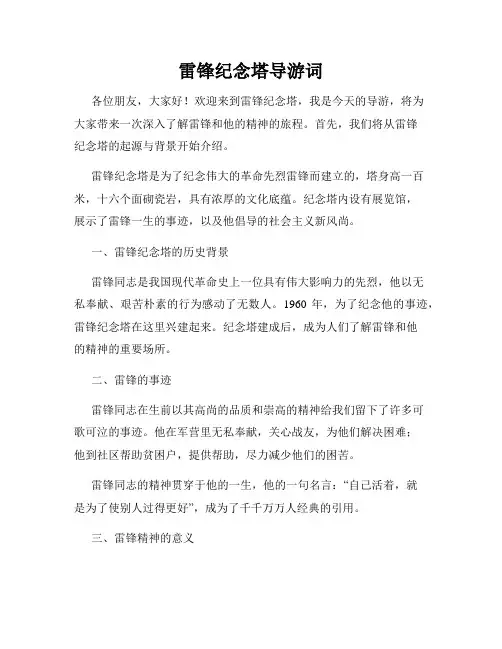 雷锋纪念塔导游词

各位朋友，大家好！欢迎来到雷锋纪念塔，我是今天的导游，将为大家带来一次深入了解雷锋和他的精神的旅程。首先，我们将从雷锋纪念塔的起源与背景开始介绍。

雷锋纪念塔是为了纪念伟大的革命先烈雷锋而建立的，塔身高一百米，十六个面砌瓷岩，具有浓厚的文化底蕴。纪念塔内设有展览馆，展示了雷锋一生的事迹，以及他倡导的社会主义新风尚。

一、雷锋纪念塔的历史背景

雷锋同志是我国现代革命史上一位具有伟大影响力的先烈，他以无私奉献、艰苦朴素的行为感动了无数人。1960 年，为了纪念他的事迹，雷锋纪念塔在这里兴建起来。纪念塔建成后，成为人们了解雷锋和他的精神的重要场所。

二、雷锋的事迹

雷锋同志在生前以其高尚的品质和崇高的精神给我们留下了许多可歌可泣的事迹。他在军营里无私奉献，关心战友，为他们解决困难；他到社区帮助贫困户，提供帮助，尽力减少他们的困苦。

雷锋同志的精神贯穿于他的一生，他的一句名言：“自己活着，就是为了使别人过得更好”，成为了千千万万人经典的引用。

三、雷锋精神的意义